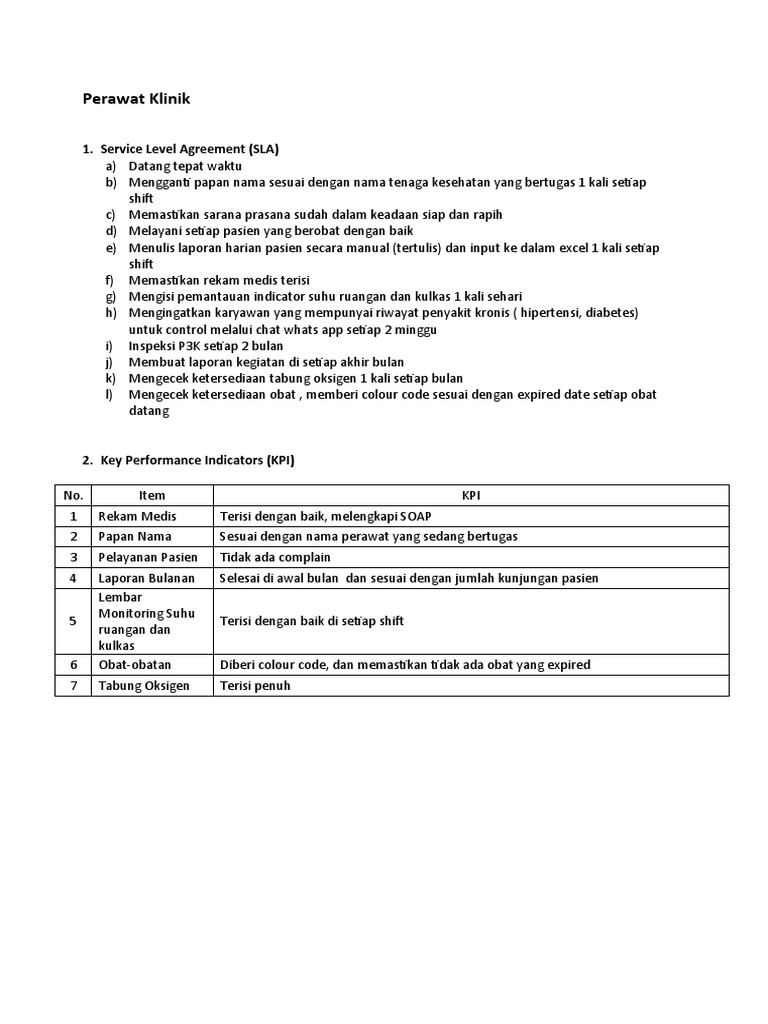 Perawat Klinik

1. Service Level Agreement (SLA)
a) Datang tepat waktu
b) Mengganti papan nama sesuai dengan nama tenaga kesehatan yang bertugas 1 kali setiap shift
c) Memastikan sarana prasana sudah dalam keadaan siap dan rapih
d) Melayani setiap pasien yang berobat dengan baik
e) Menulis laporan harian pasien secara manual (tertulis) dan input ke dalam excel 1 kali setiap shift
f) Memastikan rekam medis terisi
g) Mengisi pemantauan indicator suhu ruangan dan kulkas 1 kali sehari
h) Mengingatkan karyawan yang mempunyai riwayat penyakit kronis ( hipertensi, diabetes) untuk control melalui chat whats app setiap 2 minggu
i) Inspeksi P3K setiap 2 bulan
j) Membuat laporan kegiatan di setiap akhir bulan
k) Mengecek ketersediaan tabung oksigen 1 kali setiap bulan
l) Mengecek ketersediaan obat , memberi colour code sesuai dengan expired date setiap obat datang

2. Key Performance Indicators (KPI)

| No. | Item | KPI |
|---|---|---|
| 1 | Rekam Medis | Terisi dengan baik, melengkapi SOAP |
| 2 | Papan Nama | Sesuai dengan nama perawat yang sedang bertugas |
| 3 | Pelayanan Pasien | Tidak ada complain |
| 4 | Laporan Bulanan | Selesai di awal bulan dan sesuai dengan jumlah kunjungan pasien |
| 5 | Lembar Monitoring Suhu ruangan dan kulkas | Terisi dengan baik di setiap shift |
| 6 | Obat-obatan | Diberi colour code, dan memastikan tidak ada obat yang expired |
| 7 | Tabung Oksigen | Terisi penuh |